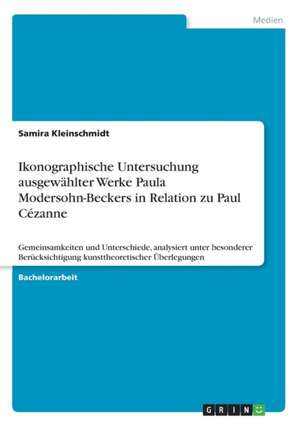 Medien

Samira Kleinschmidt

Ikonographische Untersuchung ausgewählter Werke Paula Modersohn-Beckers in Relation zu Paul Cézanne

Gemeinsamkeiten und Unterschiede, analysiert unter besonderer Berücksichtigung kunsttheoretischer Überlegungen

Bachelorarbeit

GRIN